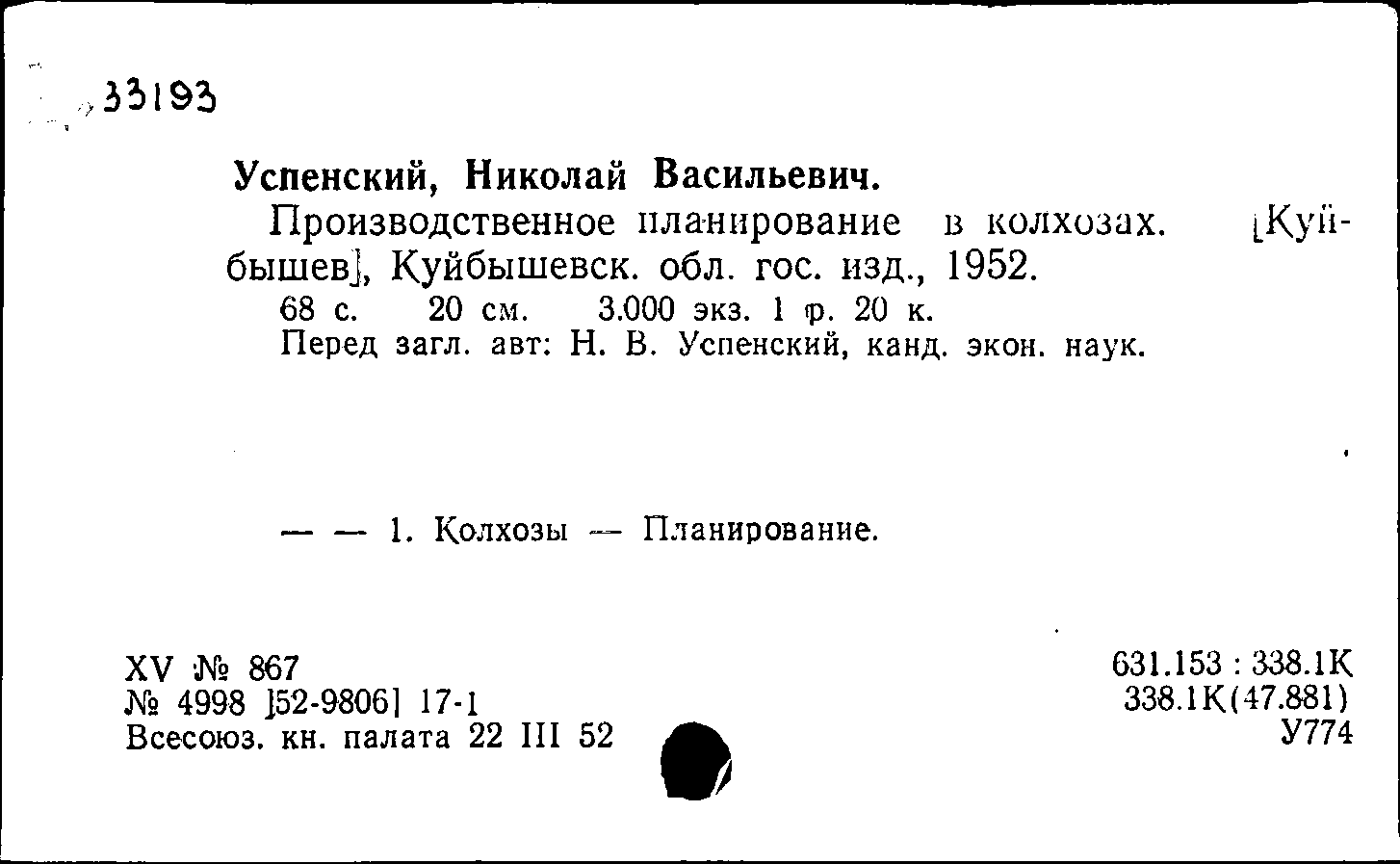 33193

Успенский, Николай Васильевич.

Производственное планирование в колхозах. [Куйбышев], Куйбышевск. обл. гос. изд., 1952.

68 с. 20 см. 3.000 экз. 1 р. 20 к.

Перед загл. авт: Н. В. Успенский, канд. экон. наук.

— — 1. Колхозы — Планирование.

XV № 867
№ 4998 [52-9806] 17-1
Всесоюз. кн. палата 22 III 52

631.153 : 338.1К
338.1К(47.881)
У774